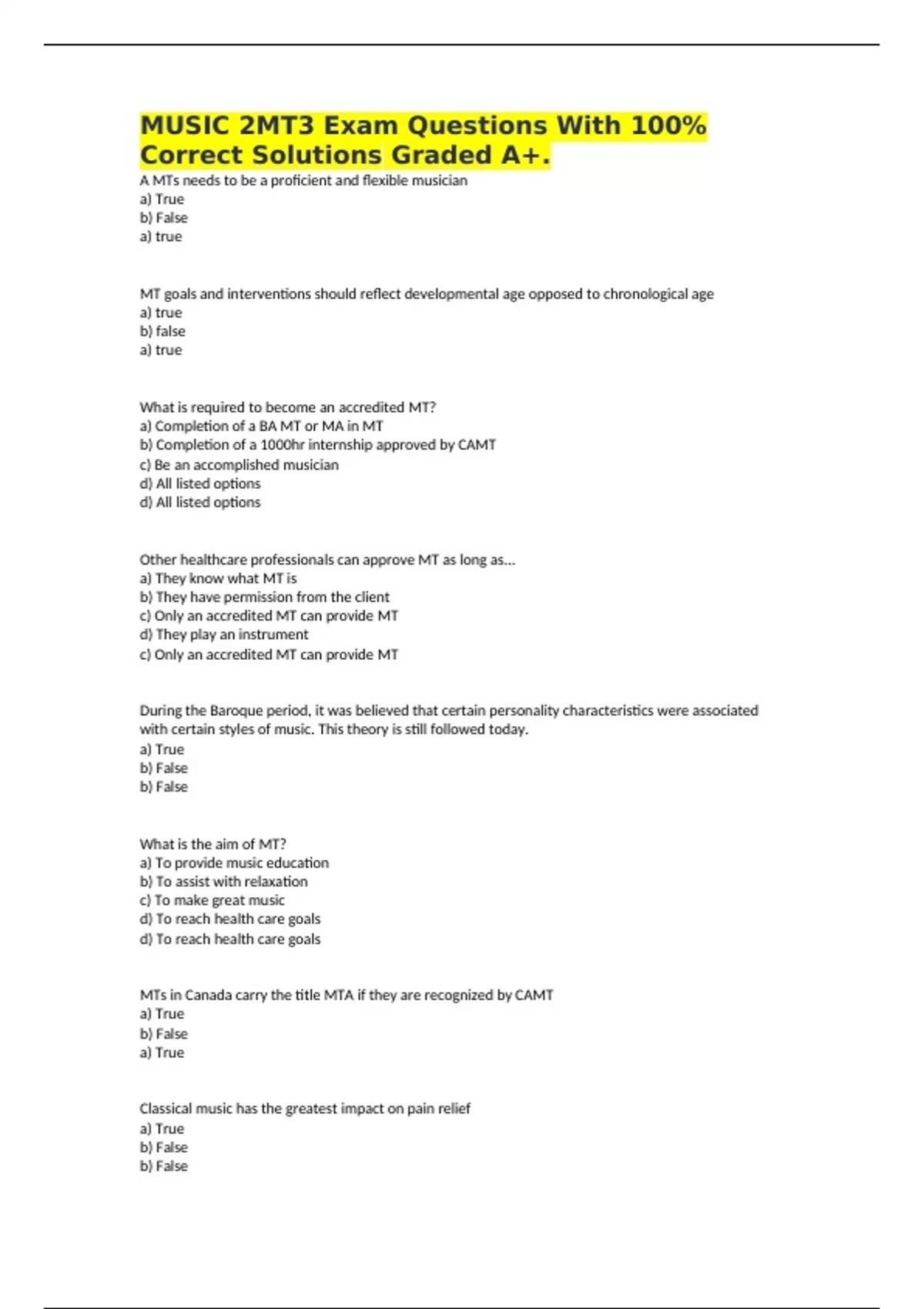 MUSIC 2MT3 Exam Questions With 100% Correct Solutions Graded A+.

A MTs needs to be a proficient and flexible musician
a) True
b) False
a) true

MT goals and interventions should reflect developmental age opposed to chronological age
a) true
b) false
a) true

What is required to become an accredited MT?
a) Completion of a BA MT or MA in MT
b) Completion of a 1000hr internship approved by CAMT
c) Be an accomplished musician
d) All listed options
d) All listed options

Other healthcare professionals can approve MT as long as...
a) They know what MT is
b) They have permission from the client
c) Only an accredited MT can provide MT
d) They play an instrument
c) Only an accredited MT can provide MT

During the Baroque period, it was believed that certain personality characteristics were associated with certain styles of music. This theory is still followed today.
a) True
b) False
b) False

What is the aim of MT?
a) To provide music education
b) To assist with relaxation
c) To make great music
d) To reach health care goals
d) To reach health care goals

MTs in Canada carry the title MTA if they are recognized by CAMT
a) True
b) False
a) True

Classical music has the greatest impact on pain relief
a) True
b) False
b) False